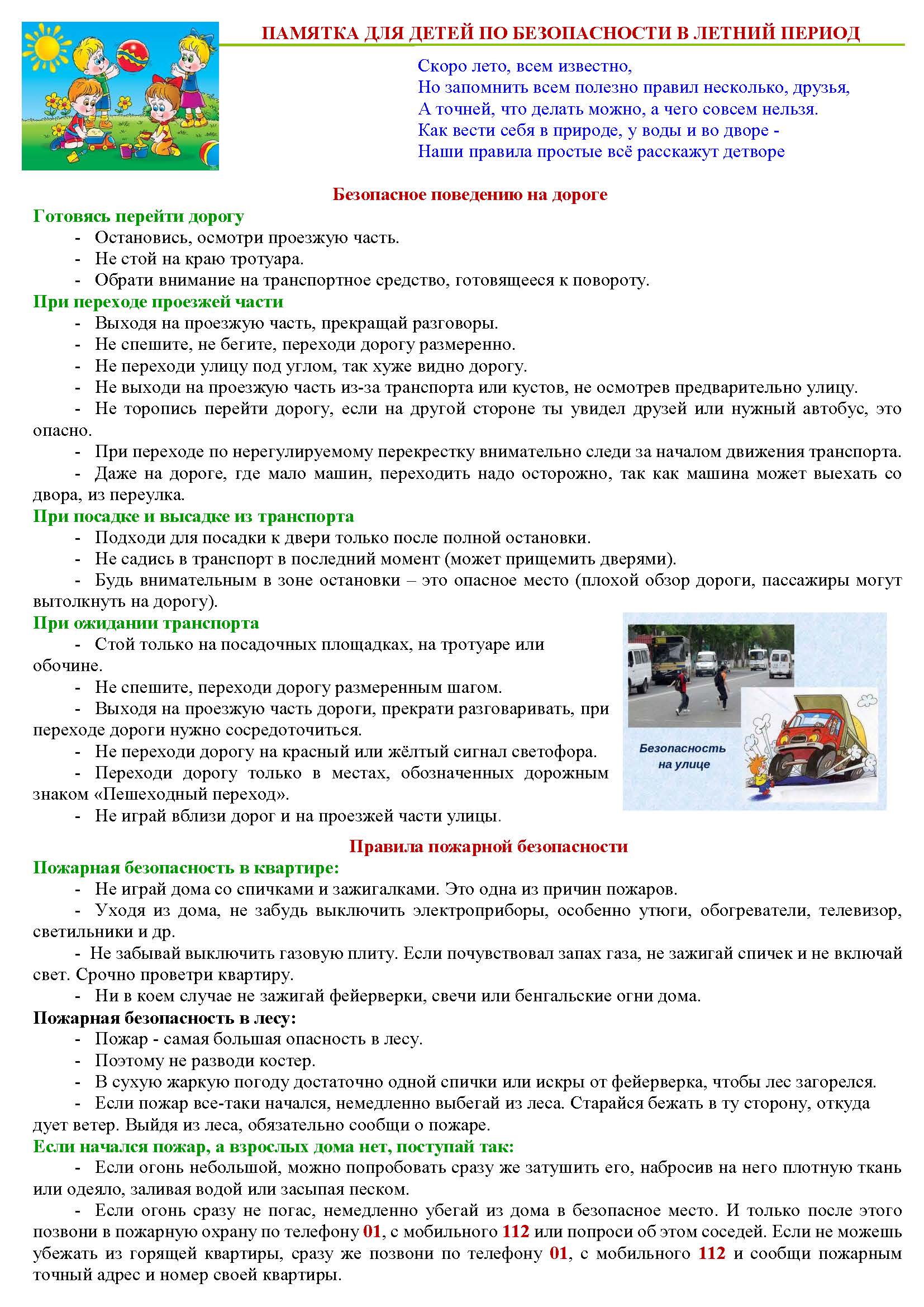 ПАМЯТКА ДЛЯ ДЕТЕЙ ПО БЕЗОПАСНОСТИ В ЛЕТНИЙ ПЕРИОД

Скоро лето, всем известно,
Но запомнить всем полезно правил несколько, друзья,
А точней, что делать можно, а чего совсем нельзя.
Как вести себя в природе, у воды и во дворе -
Наши правила простые всё расскажут детворе

Безопасное поведению на дороге

Готовясь перейти дорогу
- Остановись, осмотри проезжую часть.
- Не стой на краю тротуара.
- Обрати внимание на транспортное средство, готовящееся к повороту.

При переходе проезжей части
- Выходя на проезжую часть, прекращай разговоры.
- Не спешите, не бегите, переходи дорогу размеренно.
- Не переходи улицу под углом, так хуже видно дорогу.
- Не выходи на проезжую часть из-за транспорта или кустов, не осмотрев предварительно улицу.
- Не торопись перейти дорогу, если на другой стороне ты увидел друзей или нужный автобус, это опасно.
- При переходе по нерегулируемому перекрестку внимательно следи за началом движения транспорта.
- Даже на дороге, где мало машин, переходить надо осторожно, так как машина может выехать со двора, из переулка.

При посадке и высадке из транспорта
- Подходи для посадки к двери только после полной остановки.
- Не садись в транспорт в последний момент (может прищемить дверями).
- Будь внимательным в зоне остановки – это опасное место (плохой обзор дороги, пассажиры могут вытолкнуть на дорогу).

При ожидании транспорта
- Стой только на посадочных площадках, на тротуаре или обочине.
- Не спешите, переходи дорогу размеренным шагом.
- Выходя на проезжую часть дороги, прекрати разговаривать, при переходе дороги нужно сосредоточиться.
- Не переходи дорогу на красный или жёлтый сигнал светофора.
- Переходи дорогу только в местах, обозначенных дорожным знаком «Пешеходный переход».
- Не играй вблизи дорог и на проезжей части улицы.

Безопасность на улице

Правила пожарной безопасности

Пожарная безопасность в квартире:
- Не играй дома со спичками и зажигалками. Это одна из причин пожаров.
- Уходя из дома, не забудь выключить электроприборы, особенно утюги, обогреватели, телевизор, светильники и др.
- Не забывай выключить газовую плиту. Если почувствовал запах газа, не зажигай спичек и не включай свет. Срочно проветри квартиру.
- Ни в коем случае не зажигай фейерверки, свечи или бенгальские огни дома.

Пожарная безопасность в лесу:
- Пожар - самая большая опасность в лесу.
- Поэтому не разводи костер.
- В сухую жаркую погоду достаточно одной спички или искры от фейерверка, чтобы лес загорелся.
- Если пожар все-таки начался, немедленно выбегай из леса. Старайся бежать в ту сторону, откуда дует ветер. Выйдя из леса, обязательно сообщи о пожаре.

Если начался пожар, а взрослых дома нет, поступай так:
- Если огонь небольшой, можно попробовать сразу же затушить его, набросив на него плотную ткань или одеяло, заливая водой или засыпая песком.
- Если огонь сразу не погас, немедленно убегай из дома в безопасное место. И только после этого позвони в пожарную охрану по телефону 01, с мобильного 112 или попроси об этом соседей. Если не можешь убежать из горящей квартиры, сразу же позвони по телефону 01, с мобильного 112 и сообщи пожарным точный адрес и номер своей квартиры.